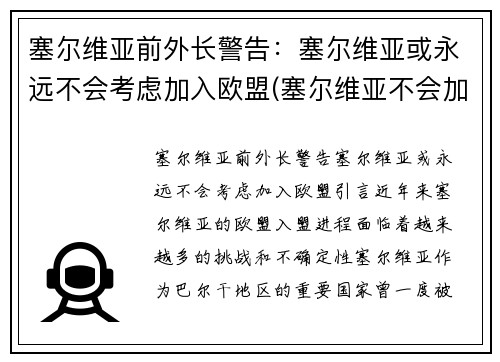 塞尔维亚前外长警告：塞尔维亚或永远不会考虑加入欧盟(塞尔维亚不会加

塞尔维亚前外长警告塞尔维亚或永远不会考虑加入欧盟引言近年来塞尔维亚的欧盟入盟进程面临着越来越多的挑战和不确定性塞尔维亚作为巴尔干地区的重要国家曾一度被